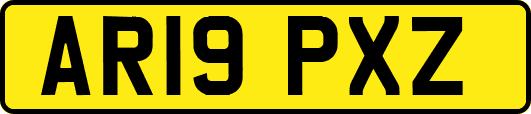 AR19 PXZ